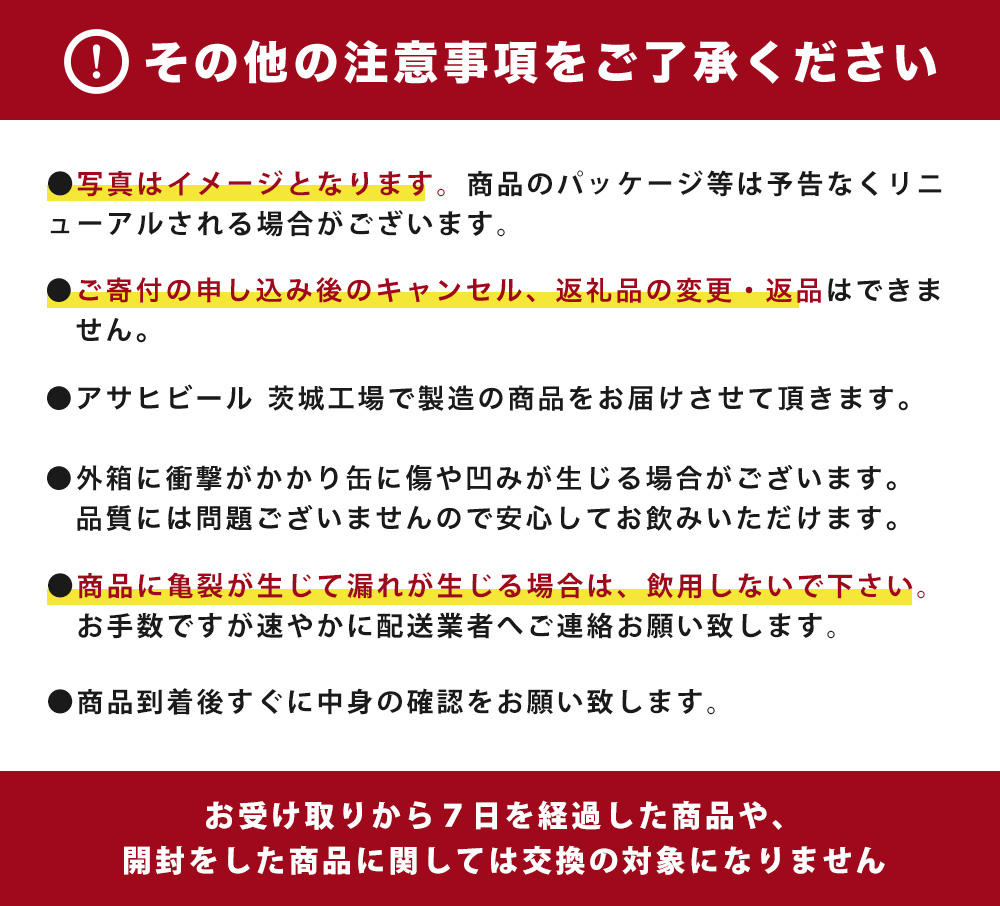 ! その他の注意事項をご了承ください

●写真はイメージとなります。商品のパッケージ等は予告なくリニューアルされる場合がございます。

●ご寄付の申し込み後のキャンセル、返礼品の変更・返品はできません。

●アサヒビール 茨城工場で製造の商品をお届けさせて頂きます。

●外箱に衝撃がかかり缶に傷や凹みが生じる場合がございます。品質には問題ございませんので安心してお飲みいただけます。

●商品に亀裂が生じて漏れが生じる場合は、飲用しないで下さい。お手数ですが速やかに配送業者へご連絡お願い致します。

●商品到着後すぐに中身の確認をお願い致します。

お受け取りから7日を経過した商品や、開封をした商品に関しては交換の対象になりません